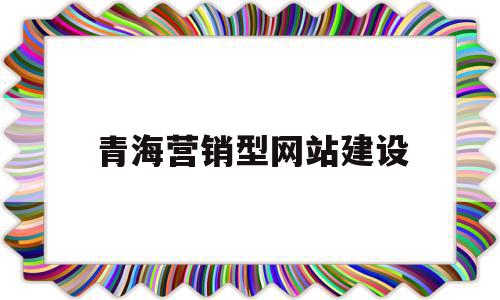 青海营销型网站建设